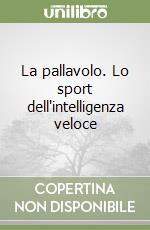 unilibro

La pallavolo. Lo sport dell'intelligenza veloce

COPERTINA NON DISPONIBILE